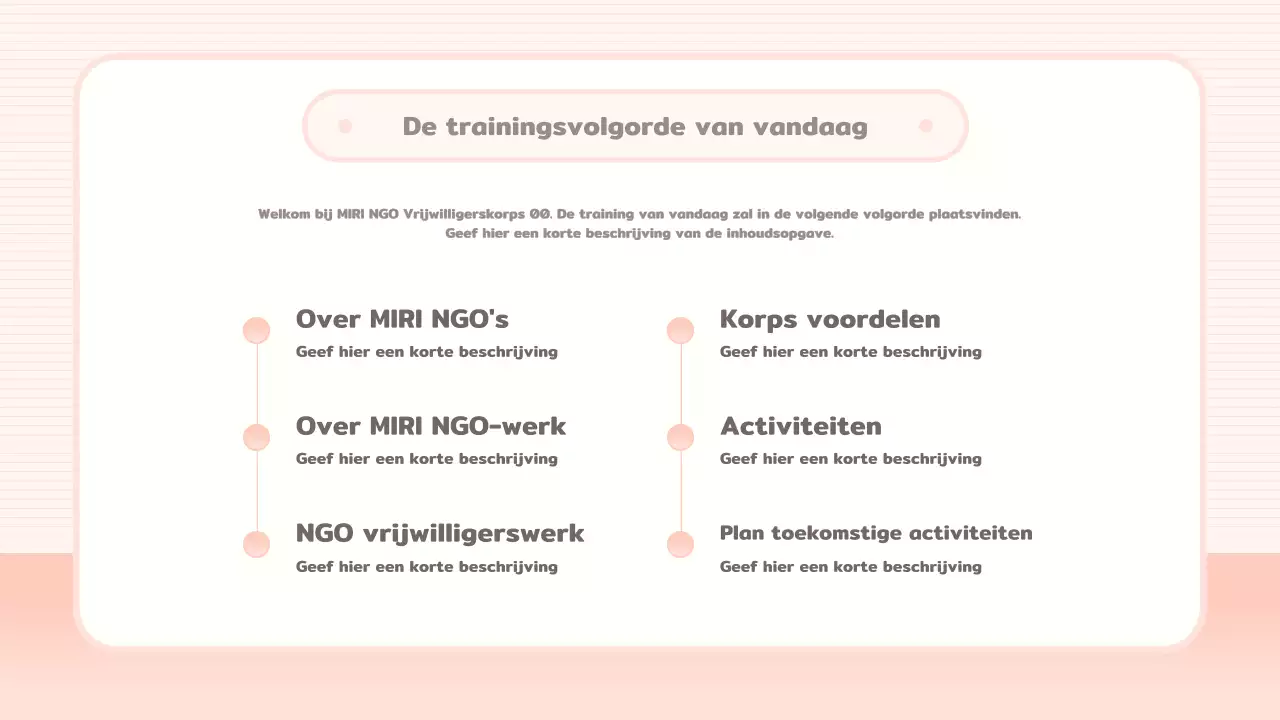 De trainingsvolgorde van vandaag

Welkom bij MIRI NGO Vrijwilligerskorps 00. De training van vandaag zal in de volgende volgorde plaatsvinden.
Geef hier een korte beschrijving van de inhoudsopgave.

Over MIRI NGO's
Geef hier een korte beschrijving

Over MIRI NGO-werk
Geef hier een korte beschrijving

NGO vrijwilligerswerk
Geef hier een korte beschrijving

Korps voordelen
Geef hier een korte beschrijving

Activiteiten
Geef hier een korte beschrijving

Plan toekomstige activiteiten
Geef hier een korte beschrijving